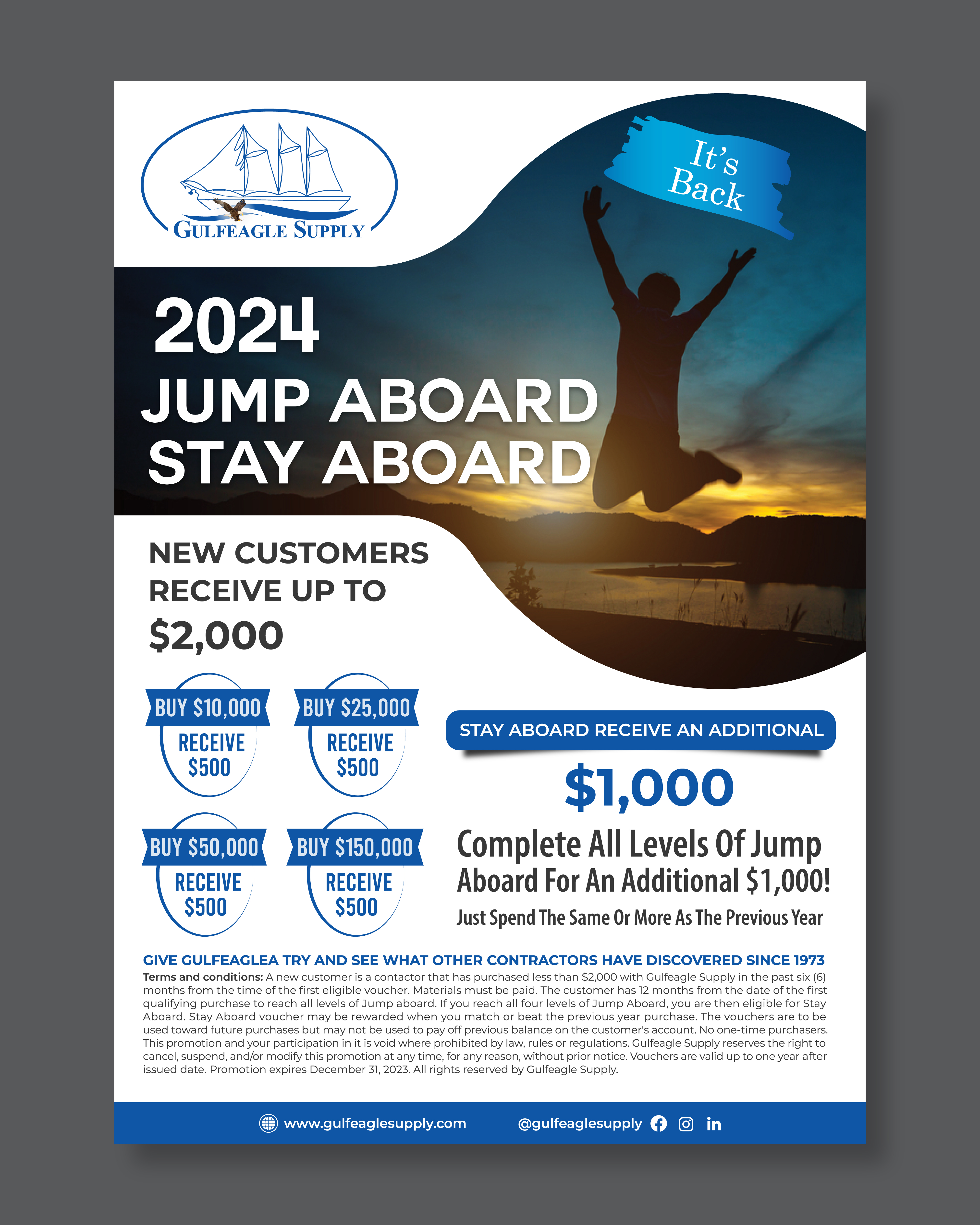 GULFEAGLE SUPPLY

It's Back

2024
JUMP ABOARD
STAY ABOARD

NEW CUSTOMERS RECEIVE UP TO
$2,000

BUY $10,000
RECEIVE
$500

BUY $25,000
RECEIVE
$500

BUY $50,000
RECEIVE
$500

BUY $150,000
RECEIVE
$500

STAY ABOARD RECEIVE AN ADDITIONAL

$1,000

Complete All Levels Of Jump Aboard For An Additional $1,000!

Just Spend The Same Or More As The Previous Year

GIVE GULFEAGLEA TRY AND SEE WHAT OTHER CONTRACTORS HAVE DISCOVERED SINCE 1973

Terms and conditions: A new customer is a contactor that has purchased less than $2,000 with Gulfeagle Supply in the past six (6) months from the time of the first eligible voucher. Materials must be paid. The customer has 12 months from the date of the first qualifying purchase to reach all levels of Jump aboard. If you reach all four levels of Jump Aboard, you are then eligible for Stay Aboard. Stay Aboard voucher may be rewarded when you match or beat the previous year purchase. The vouchers are to be used toward future purchases but may not be used to pay off previous balance on the customer's account. No one-time purchasers. This promotion and your participation in it is void where prohibited by law, rules or regulations. Gulfeagle Supply reserves the right to cancel, suspend, and/or modify this promotion at any time, for any reason, without prior notice. Vouchers are valid up to one year after issued date. Promotion expires December 31, 2023. All rights reserved by Gulfeagle Supply.

www.gulfeaglesupply.com @gulfeaglesupply